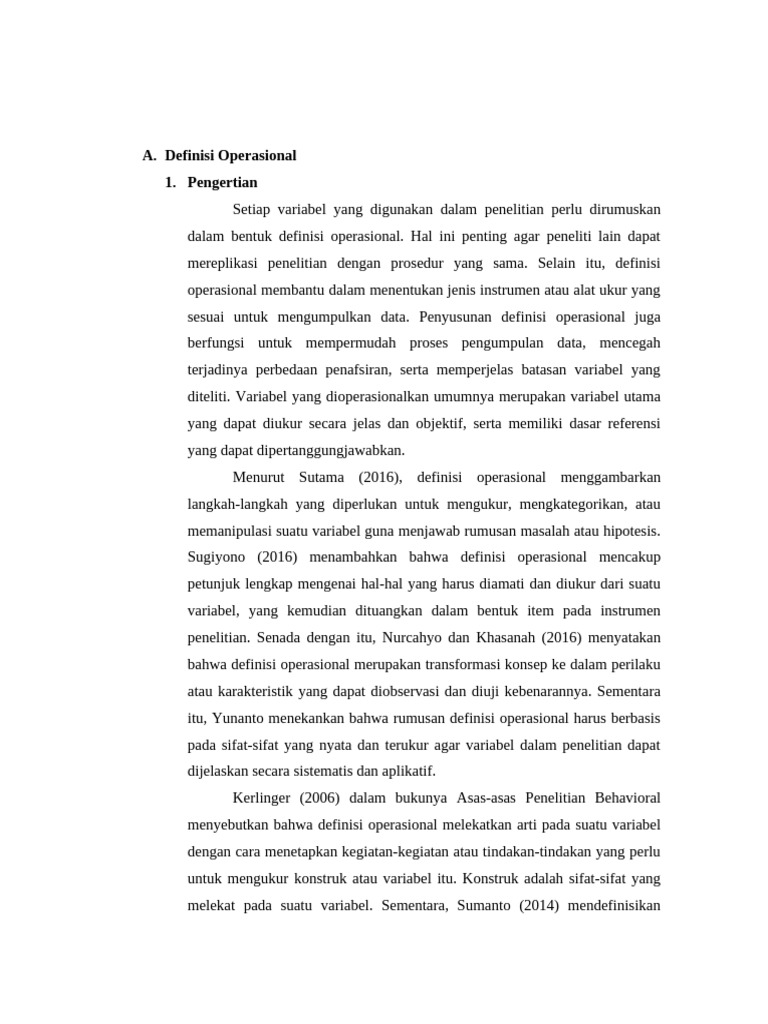 A. Definisi Operasional

1. Pengertian

Setiap variabel yang digunakan dalam penelitian perlu dirumuskan dalam bentuk definisi operasional. Hal ini penting agar peneliti lain dapat mereplikasi penelitian dengan prosedur yang sama. Selain itu, definisi operasional membantu dalam menentukan jenis instrumen atau alat ukur yang sesuai untuk mengumpulkan data. Penyusunan definisi operasional juga berfungsi untuk mempermudah proses pengumpulan data, mencegah terjadinya perbedaan penafsiran, serta memperjelas batasan variabel yang diteliti. Variabel yang dioperasionalkan umumnya merupakan variabel utama yang dapat diukur secara jelas dan objektif, serta memiliki dasar referensi yang dapat dipertanggungjawabkan.

Menurut Sutama (2016), definisi operasional menggambarkan langkah-langkah yang diperlukan untuk mengukur, mengkategorikan, atau memanipulasi suatu variabel guna menjawab rumusan masalah atau hipotesis. Sugiyono (2016) menambahkan bahwa definisi operasional mencakup petunjuk lengkap mengenai hal-hal yang harus diamati dan diukur dari suatu variabel, yang kemudian dituangkan dalam bentuk item pada instrumen penelitian. Senada dengan itu, Nurcahyo dan Khasanah (2016) menyatakan bahwa definisi operasional merupakan transformasi konsep ke dalam perilaku atau karakteristik yang dapat diobservasi dan diuji kebenarannya. Sementara itu, Yunanto menekankan bahwa rumusan definisi operasional harus berbasis pada sifat-sifat yang nyata dan terukur agar variabel dalam penelitian dapat dijelaskan secara sistematis dan aplikatif.

Kerlinger (2006) dalam bukunya Asas-asas Penelitian Behavioral menyebutkan bahwa definisi operasional melekatkan arti pada suatu variabel dengan cara menetapkan kegiatan-kegiatan atau tindakan-tindakan yang perlu untuk mengukur konstruk atau variabel itu. Konstruk adalah sifat-sifat yang melekat pada suatu variabel. Sementara, Sumanto (2014) mendefinisikan